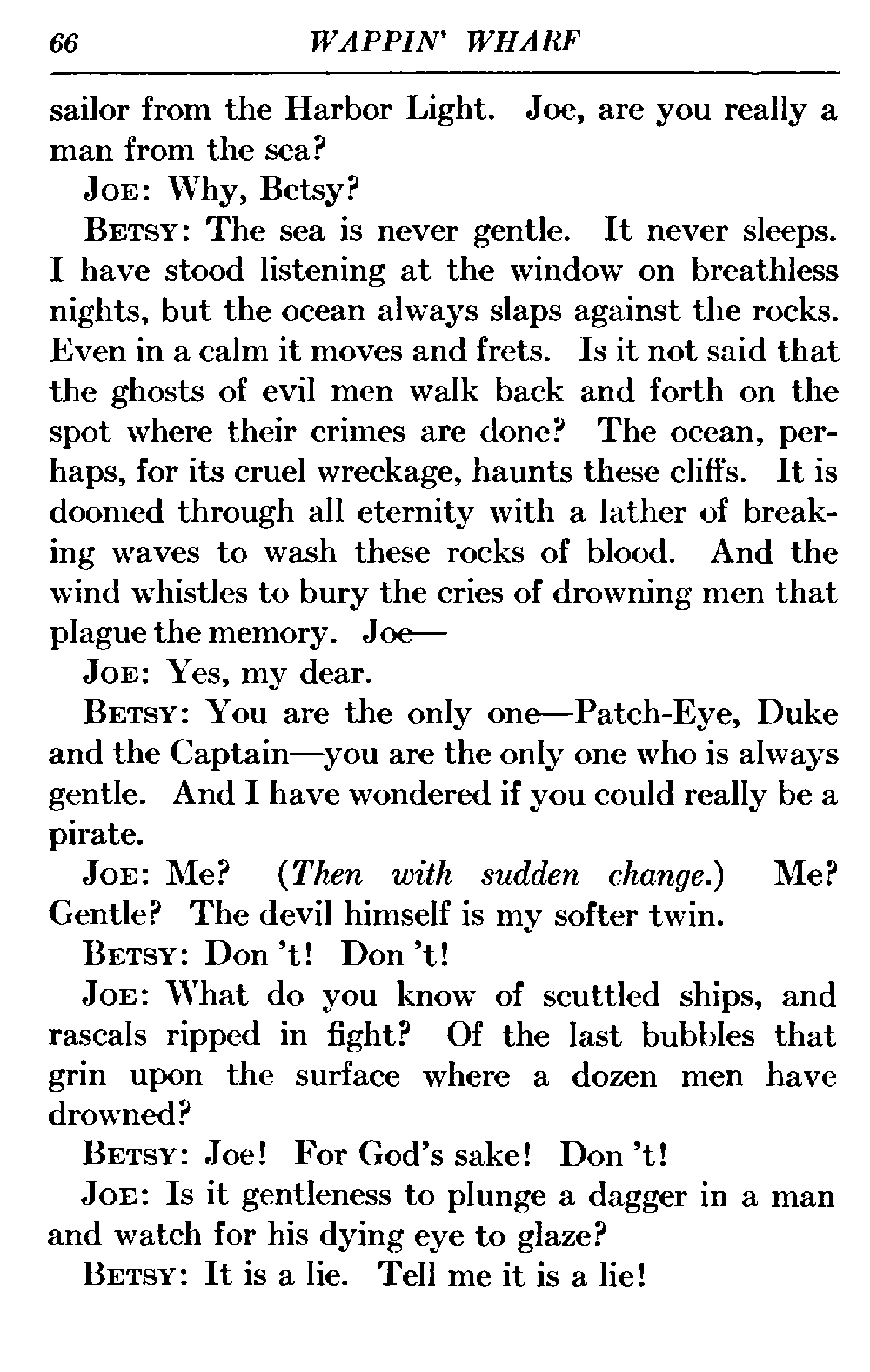 66 WAPPIN' WHARF

sailor from the Harbor Light. Joe, are you really a man from the sea?

JOE: Why, Betsy?

BETSY: The sea is never gentle. It never sleeps. I have stood listening at the window on breathless nights, but the ocean always slaps against the rocks. Even in a calm it moves and frets. Is it not said that the ghosts of evil men walk back and forth on the spot where their crimes are done? The ocean, perhaps, for its cruel wreckage, haunts these cliffs. It is doomed through all eternity with a lather of breaking waves to wash these rocks of blood. And the wind whistles to bury the cries of drowning men that plague the memory. Joe—

JOE: Yes, my dear.

BETSY: You are the only one—Patch-Eye, Duke and the Captain—you are the only one who is always gentle. And I have wondered if you could really be a pirate.

JOE: Me? (Then with sudden change.) Me? Gentle? The devil himself is my softer twin.

BETSY: Don 't! Don 't!

JOE: What do you know of scuttled ships, and rascals ripped in fight? Of the last bubbles that grin upon the surface where a dozen men have drowned?

BETSY: Joe! For God's sake! Don 't!

JOE: Is it gentleness to plunge a dagger in a man and watch for his dying eye to glaze?

BETSY: It is a lie. Tell me it is a lie!